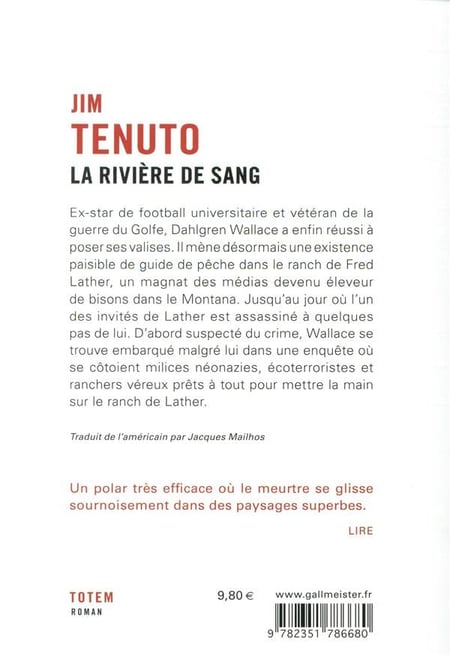 JIM
TENUTO
LA RIVIÈRE DE SANG

Ex-star de football universitaire et vétéran de la guerre du Golfe, Dahlgren Wallace a enfin réussi à poser ses valises. Il mène désormais une existence paisible de guide de pêche dans le ranch de Fred Lather, un magnat des médias devenu éleveur de bisons dans le Montana. Jusqu'au jour où l'un des invités de Lather est assassiné à quelques pas de lui. D'abord suspecté du crime, Wallace se trouve embarqué malgré lui dans une enquête où se côtoient milices néonazies, écoterroristes et ranchers véreux prêts à tout pour mettre la main sur le ranch de Lather.

Traduit de l'américain par Jacques Mailhos

Un polar très efficace où le meurtre se glisse sournoisement dans des paysages superbes.

LIRE

TOTEM
ROMAN

9,80 €

www.gallmeister.fr

9 782351 786680